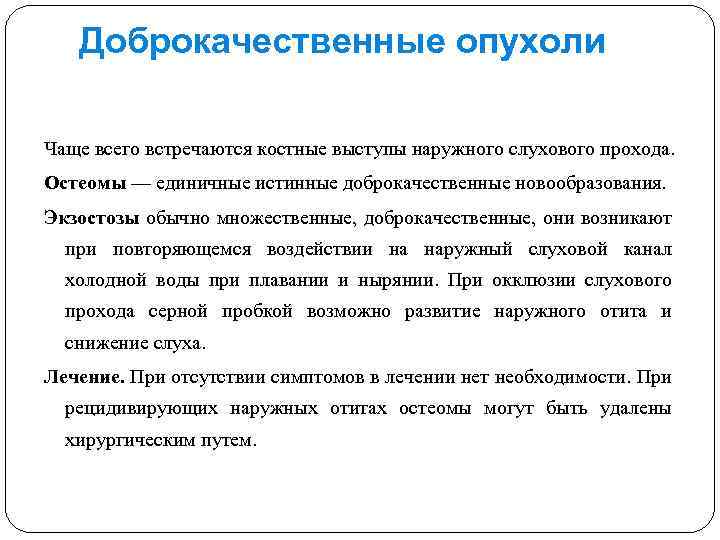 Доброкачественные опухоли

Чаще всего встречаются костные выступы наружного слухового прохода.

Остеомы — единичные истинные доброкачественные новообразования.

Экзостозы обычно множественные, доброкачественные, они возникают при повторяющемся воздействии на наружный слуховой канал холодной воды при плавании и нырянии. При окклюзии слухового прохода серной пробкой возможно развитие наружного отита и снижение слуха.

Лечение. При отсутствии симптомов в лечении нет необходимости. При рецидивирующих наружных отитах остеомы могут быть удалены хирургическим путем.